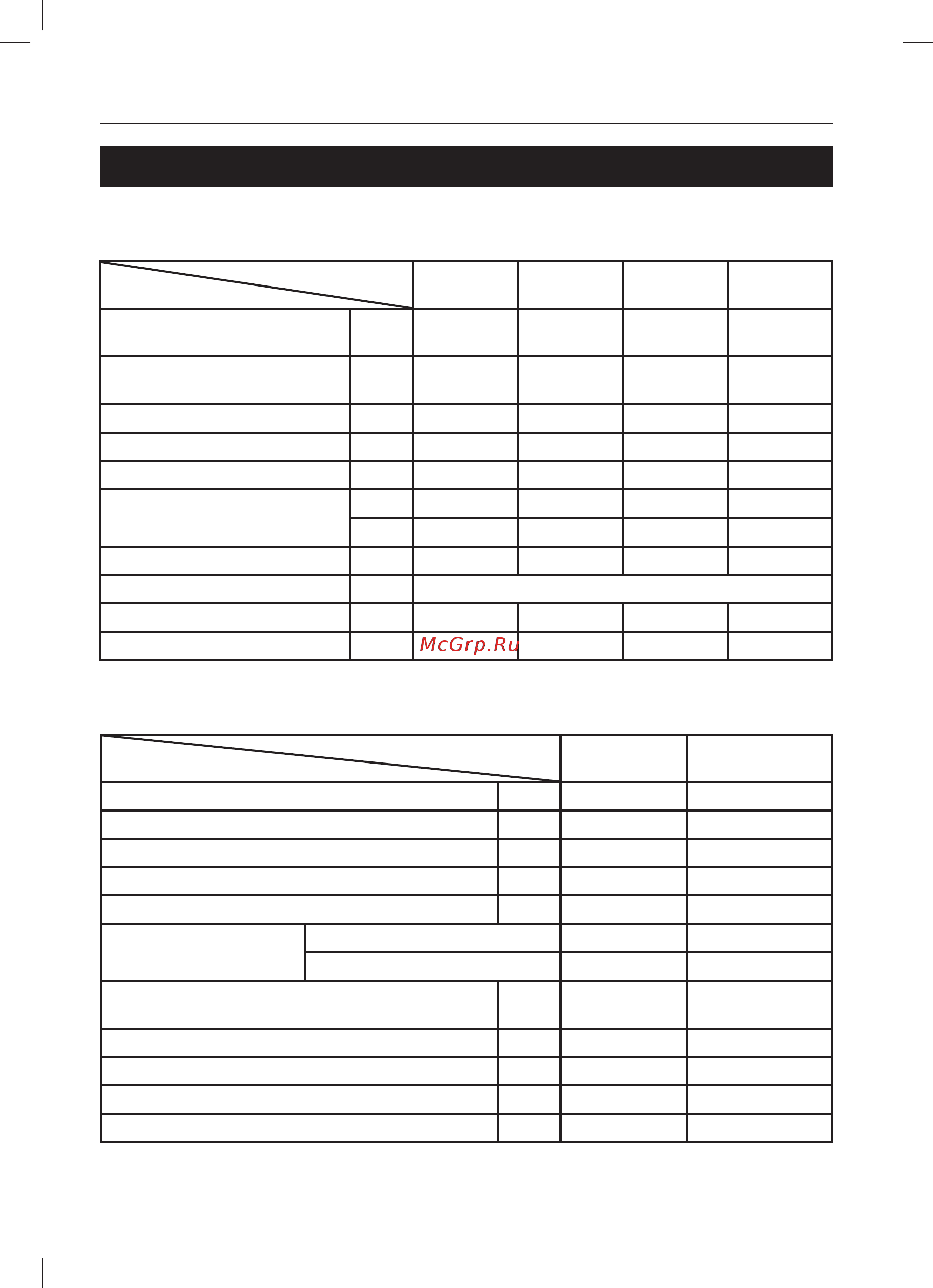 McGrp.Ru